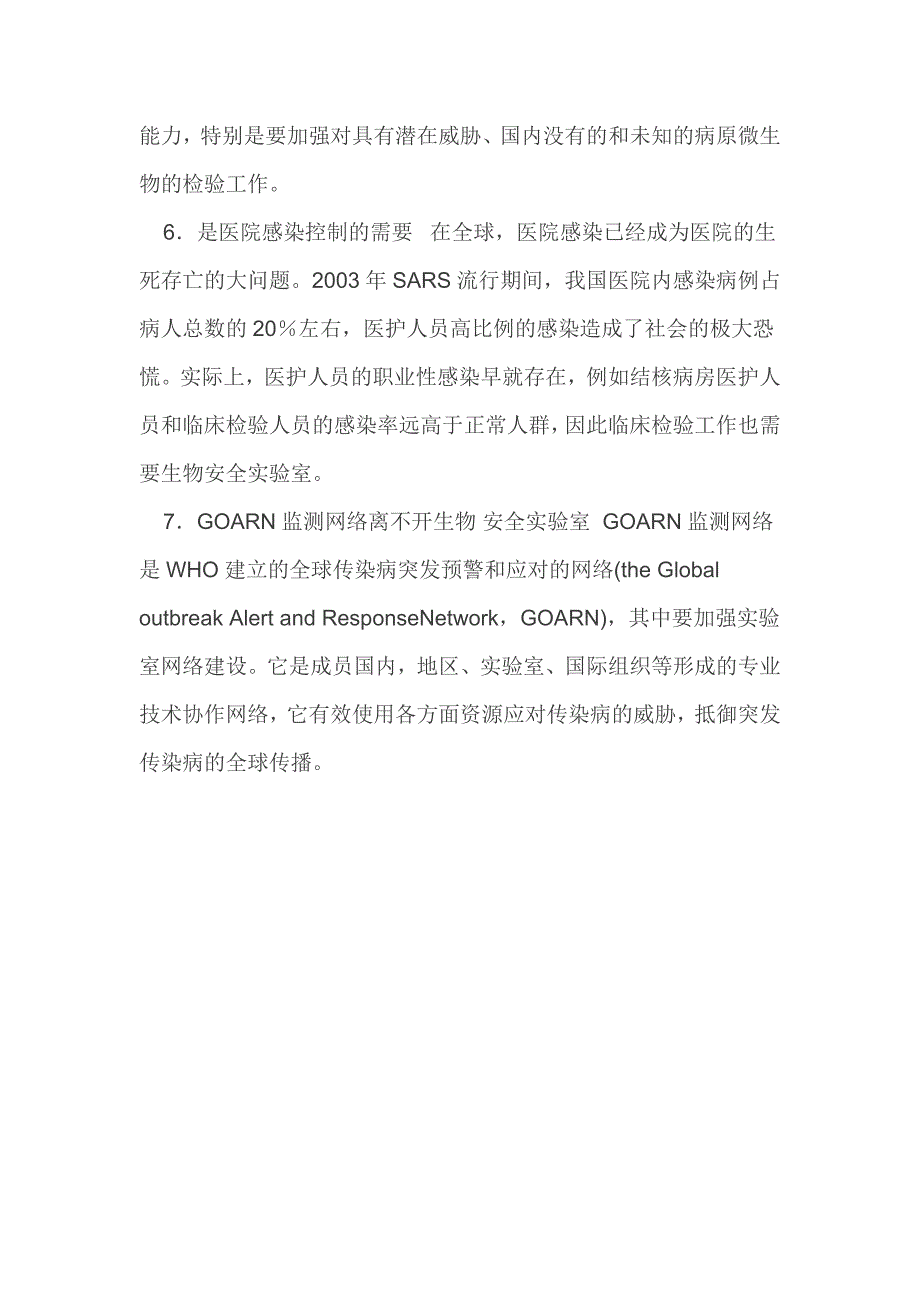 能力，特别是要加强对具有潜在威胁、国内没有的和未知的病原微生物的检验工作。

6．是医院感染控制的需要 在全球，医院感染已经成为医院的生死存亡的大问题。2003 年 SARS 流行期间，我国医院内感染病例占病人总数的 20％左右，医护人员高比例的感染造成了社会的极大恐慌。实际上，医护人员的职业性感染早就存在，例如结核病房医护人员和临床检验人员的感染率远高于正常人群，因此临床检验工作也需要生物安全实验室。

7．GOARN 监测网络离不开生物 安全实验室 GOARN 监测网络是 WHO 建立的全球传染病突发预警和应对的网络(the Global outbreak Alert and ResponseNetwork，GOARN)，其中要加强实验室网络建设。它是成员国内，地区、实验室、国际组织等形成的专业技术协作网络，它有效使用各方面资源应对传染病的威胁，抵御突发传染病的全球传播。